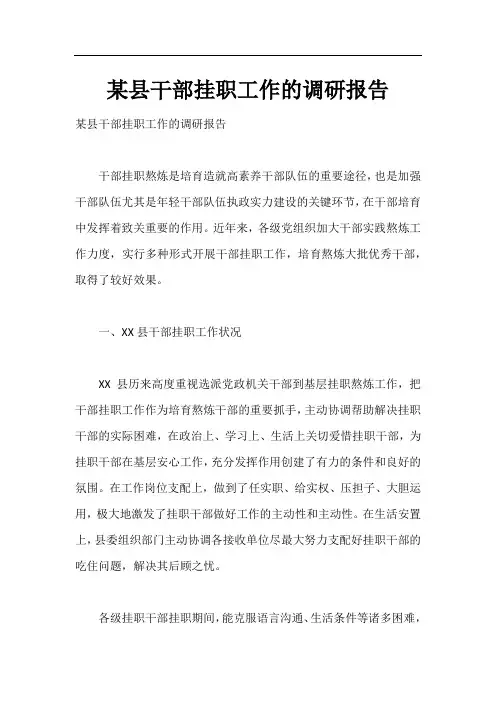 某县干部挂职工作的调研报告

某县干部挂职工作的调研报告

干部挂职熬炼是培育造就高素养干部队伍的重要途径，也是加强干部队伍尤其是年轻干部队伍执政实力建设的关键环节，在干部培育中发挥着致关重要的作用。近年来，各级党组织加大干部实践熬炼工作力度，实行多种形式开展干部挂职工作，培育熬炼大批优秀干部，取得了较好效果。

一、XX 县干部挂职工作状况

XX 县历来高度重视选派党政机关干部到基层挂职熬炼工作，把干部挂职工作作为培育熬炼干部的重要抓手，主动协调帮助解决挂职干部的实际困难，在政治上、学习上、生活上关切爱惜挂职干部，为挂职干部在基层安心工作，充分发挥作用创建了有力的条件和良好的氛围。在工作岗位支配上，做到了任实职、给实权、压担子、大胆运用，极大地激发了挂职干部做好工作的主动性和主动性。在生活安置上，县委组织部门主动协调各接收单位尽最大努力支配好挂职干部的吃住问题，解决其后顾之忧。

各级挂职干部挂职期间，能克服语言沟通、生活条件等诸多困难，